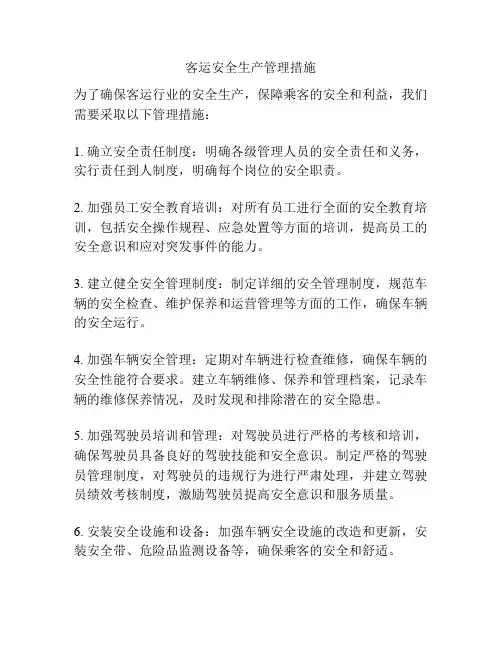 客运安全生产管理措施

为了确保客运行业的安全生产，保障乘客的安全和利益，我们需要采取以下管理措施：

1. 确立安全责任制度：明确各级管理人员的安全责任和义务，实行责任到人制度，明确每个岗位的安全职责。

2. 加强员工安全教育培训：对所有员工进行全面的安全教育培训，包括安全操作规程、应急处置等方面的培训，提高员工的安全意识和应对突发事件的能力。

3. 建立健全安全管理制度：制定详细的安全管理制度，规范车辆的安全检查、维护保养和运营管理等方面的工作，确保车辆的安全运行。

4. 加强车辆安全管理：定期对车辆进行检查维修，确保车辆的安全性能符合要求。建立车辆维修、保养和管理档案，记录车辆的维修保养情况，及时发现和排除潜在的安全隐患。

5. 加强驾驶员培训和管理：对驾驶员进行严格的考核和培训，确保驾驶员具备良好的驾驶技能和安全意识。制定严格的驾驶员管理制度，对驾驶员的违规行为进行严肃处理，并建立驾驶员绩效考核制度，激励驾驶员提高安全意识和服务质量。

6. 安装安全设施和设备：加强车辆安全设施的改造和更新，安装安全带、危险品监测设备等，确保乘客的安全和舒适。